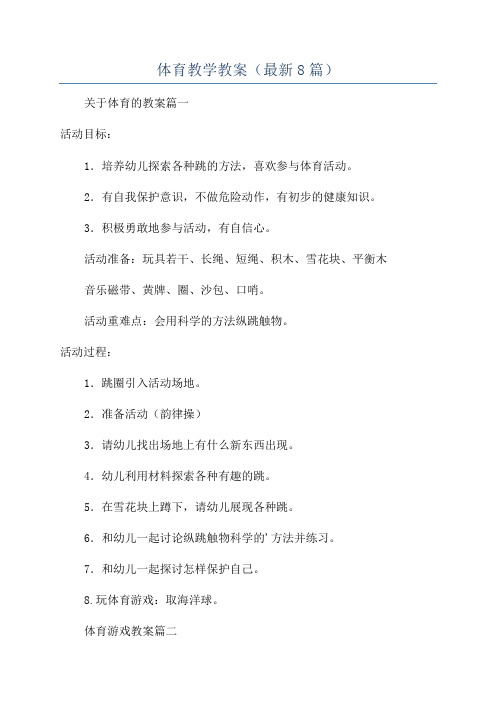 体育教学教案（最新8篇）

关于体育的教案篇一

活动目标：

1．培养幼儿探索各种跳的方法，喜欢参与体育活动。

2．有自我保护意识，不做危险动作，有初步的健康知识。

3．积极勇敢地参与活动，有自信心。

活动准备：玩具若干、长绳、短绳、积木、雪花块、平衡木

音乐磁带、黄牌、圈、沙包、口哨。

活动重难点：会用科学的方法纵跳触物。

活动过程：

1．跳圈引入活动场地。

2．准备活动（韵律操）

3．请幼儿找出场地上有什么新东西出现。

4．幼儿利用材料探索各种有趣的跳。

5．在雪花块上蹲下，请幼儿展现各种跳。

6．和幼儿一起讨论纵跳触物科学的'方法并练习。

7．和幼儿一起探讨怎样保护自己。

8.玩体育游戏：取海洋球。

体育游戏教案篇二